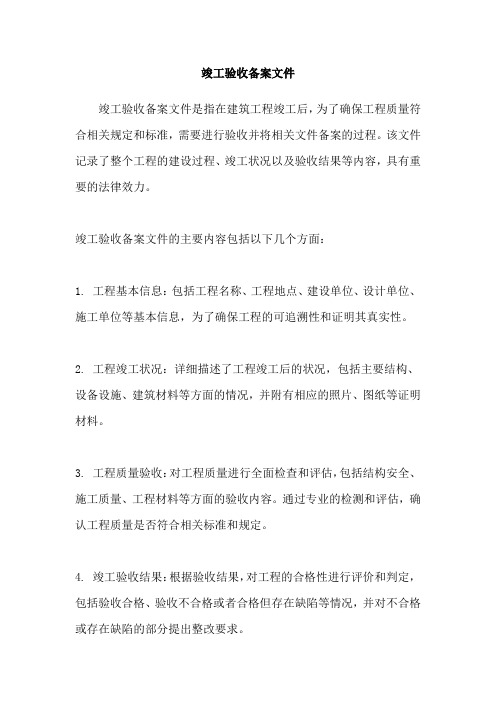 竣工验收备案文件

竣工验收备案文件是指在建筑工程竣工后，为了确保工程质量符合相关规定和标准，需要进行验收并将相关文件备案的过程。该文件记录了整个工程的建设过程、竣工状况以及验收结果等内容，具有重要的法律效力。

竣工验收备案文件的主要内容包括以下几个方面：

1. 工程基本信息：包括工程名称、工程地点、建设单位、设计单位、施工单位等基本信息，为了确保工程的可追溯性和证明其真实性。

2. 工程竣工状况：详细描述了工程竣工后的状况，包括主要结构、设备设施、建筑材料等方面的情况，并附有相应的照片、图纸等证明材料。

3. 工程质量验收：对工程质量进行全面检查和评估，包括结构安全、施工质量、工程材料等方面的验收内容。通过专业的检测和评估，确认工程质量是否符合相关标准和规定。

4. 竣工验收结果：根据验收结果，对工程的合格性进行评价和判定，包括验收合格、验收不合格或者合格但存在缺陷等情况，并对不合格或存在缺陷的部分提出整改要求。